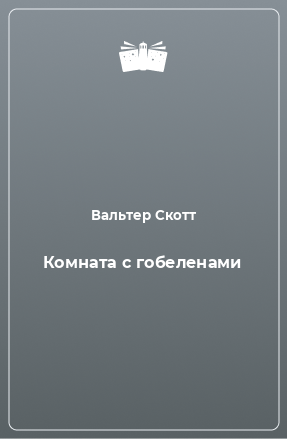 Вальтер Скотт

Комната с гобеленами